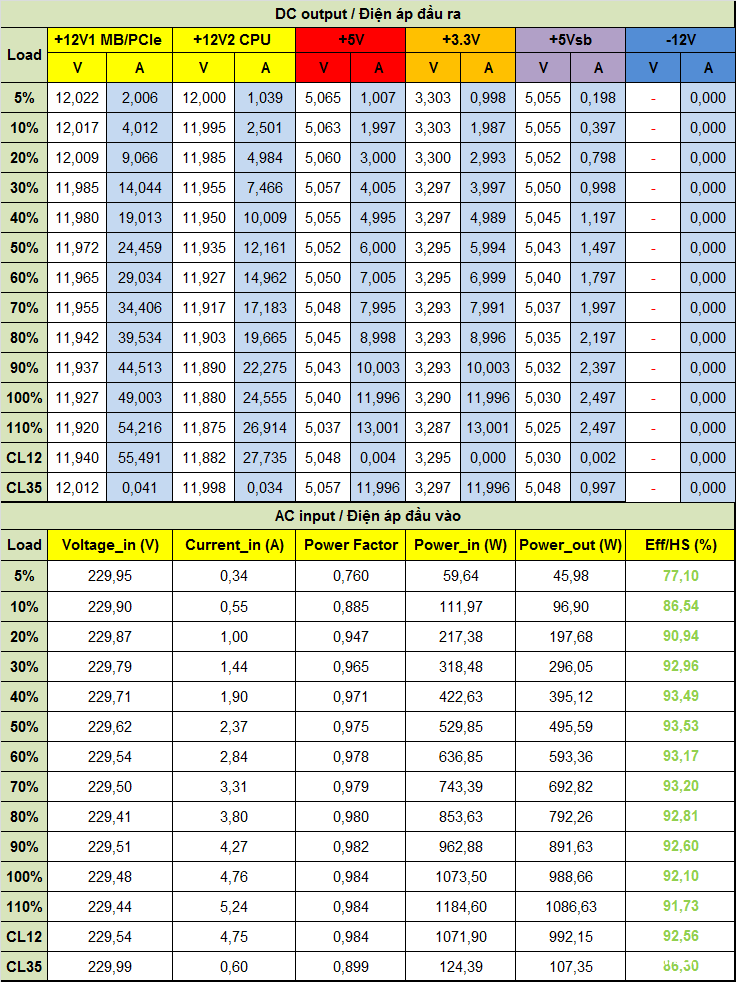 DC output / Điện áp đầu ra

| Load | +12V1 MB/PCIe V | +12V1 MB/PCIe A | +12V2 CPU V | +12V2 CPU A | +5V V | +5V A | +3.3V V | +3.3V A | +5Vsb V | +5Vsb A | -12V V | -12V A |
|---|---|---|---|---|---|---|---|---|---|---|---|---|
| 5% | 12,022 | 2,006 | 12,000 | 1,039 | 5,065 | 1,007 | 3,303 | 0,998 | 5,055 | 0,198 | - | 0,000 |
| 10% | 12,017 | 4,012 | 11,995 | 2,501 | 5,063 | 1,997 | 3,303 | 1,987 | 5,055 | 0,397 | - | 0,000 |
| 20% | 12,009 | 9,066 | 11,985 | 4,984 | 5,060 | 3,000 | 3,300 | 2,993 | 5,052 | 0,798 | - | 0,000 |
| 30% | 11,985 | 14,044 | 11,955 | 7,466 | 5,057 | 4,005 | 3,297 | 3,997 | 5,050 | 0,998 | - | 0,000 |
| 40% | 11,980 | 19,013 | 11,950 | 10,009 | 5,055 | 4,995 | 3,297 | 4,989 | 5,045 | 1,197 | - | 0,000 |
| 50% | 11,972 | 24,459 | 11,935 | 12,161 | 5,052 | 6,000 | 3,295 | 5,994 | 5,043 | 1,497 | - | 0,000 |
| 60% | 11,965 | 29,034 | 11,927 | 14,962 | 5,050 | 7,005 | 3,295 | 6,999 | 5,040 | 1,797 | - | 0,000 |
| 70% | 11,955 | 34,406 | 11,917 | 17,183 | 5,048 | 7,995 | 3,293 | 7,991 | 5,037 | 1,997 | - | 0,000 |
| 80% | 11,942 | 39,534 | 11,903 | 19,665 | 5,045 | 8,998 | 3,293 | 8,996 | 5,035 | 2,197 | - | 0,000 |
| 90% | 11,937 | 44,513 | 11,890 | 22,275 | 5,043 | 10,003 | 3,293 | 10,003 | 5,032 | 2,397 | - | 0,000 |
| 100% | 11,927 | 49,003 | 11,880 | 24,555 | 5,040 | 11,996 | 3,290 | 11,996 | 5,030 | 2,497 | - | 0,000 |
| 110% | 11,920 | 54,216 | 11,875 | 26,914 | 5,037 | 13,001 | 3,287 | 13,001 | 5,025 | 2,497 | - | 0,000 |
| CL12 | 11,940 | 55,491 | 11,882 | 27,735 | 5,048 | 0,004 | 3,295 | 0,000 | 5,030 | 0,002 | - | 0,000 |
| CL35 | 12,012 | 0,041 | 11,998 | 0,034 | 5,057 | 11,996 | 3,297 | 11,996 | 5,048 | 0,997 | - | 0,000 |

AC input / Điện áp đầu vào

| Load | Voltage_in (V) | Current_in (A) | Power Factor | Power_in (W) | Power_out (W) | Eff/HS (%) |
|---|---|---|---|---|---|---|
| 5% | 229,95 | 0,34 | 0,760 | 59,64 | 45,98 | 77,10 |
| 10% | 229,90 | 0,55 | 0,885 | 111,97 | 96,90 | 86,54 |
| 20% | 229,87 | 1,00 | 0,947 | 217,38 | 197,68 | 90,94 |
| 30% | 229,79 | 1,44 | 0,965 | 318,48 | 296,05 | 92,96 |
| 40% | 229,71 | 1,90 | 0,971 | 422,63 | 395,12 | 93,49 |
| 50% | 229,62 | 2,37 | 0,975 | 529,85 | 495,59 | 93,53 |
| 60% | 229,54 | 2,84 | 0,978 | 636,85 | 593,36 | 93,17 |
| 70% | 229,50 | 3,31 | 0,979 | 743,39 | 692,82 | 93,20 |
| 80% | 229,41 | 3,80 | 0,980 | 853,63 | 792,26 | 92,81 |
| 90% | 229,51 | 4,27 | 0,982 | 962,88 | 891,63 | 92,60 |
| 100% | 229,48 | 4,76 | 0,984 | 1073,50 | 988,66 | 92,10 |
| 110% | 229,44 | 5,24 | 0,984 | 1184,60 | 1086,63 | 91,73 |
| CL12 | 229,54 | 4,75 | 0,984 | 1071,90 | 992,15 | 92,56 |
| CL35 | 229,99 | 0,60 | 0,899 | 124,39 | 107,35 | 86,30 |